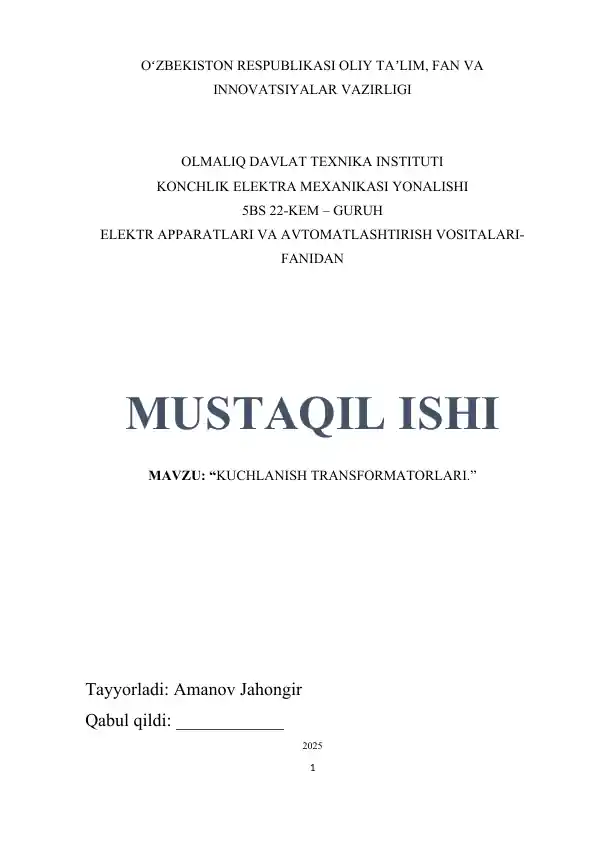 O'ZBEKISTON RESPUBLIKASI OLIY TA'LIM, FAN VA INNOVATSIYALAR VAZIRLIGI

OLMALIQ DAVLAT TEXNIKA INSTITUTI
KONCHLIK ELEKTRA MEXANIKASI YONALISHI
5BS 22-KEM – GURUH
ELEKTR APPARATLARI VA AVTOMATLASHTIRISH VOSITALARI-FANIDAN

MUSTAQIL ISHI

MAVZU: "KUCHLANISH TRANSFORMATORLARI."

Tayyorladi: Amanov Jahongir
Qabul qildi: ____

2025

1